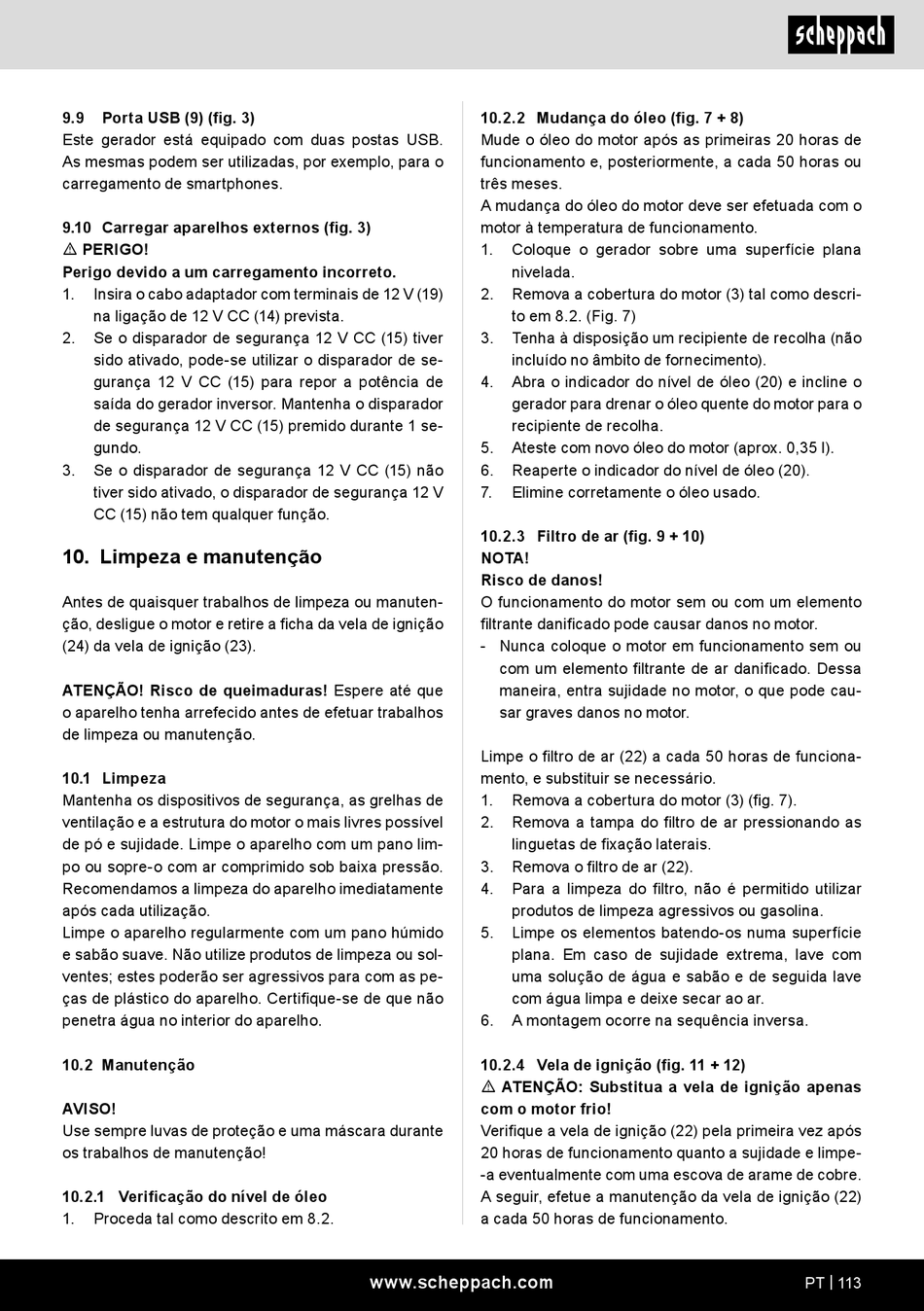 scheppach

9.9 Porta USB (9) (fig. 3)
Este gerador está equipado com duas postas USB. As mesmas podem ser utilizadas, por exemplo, para o carregamento de smartphones.

9.10 Carregar aparelhos externos (fig. 3)
⚠ PERIGO!
Perigo devido a um carregamento incorreto.
1. Insira o cabo adaptador com terminais de 12 V (19) na ligação de 12 V CC (14) prevista.
2. Se o disparador de segurança 12 V CC (15) tiver sido ativado, pode-se utilizar o disparador de segurança 12 V CC (15) para repor a potência de saída do gerador inversor. Mantenha o disparador de segurança 12 V CC (15) premido durante 1 segundo.
3. Se o disparador de segurança 12 V CC (15) não tiver sido ativado, o disparador de segurança 12 V CC (15) não tem qualquer função.

10. Limpeza e manutenção

Antes de quaisquer trabalhos de limpeza ou manutenção, desligue o motor e retire a ficha da vela de ignição (24) da vela de ignição (23).

ATENÇÃO! Risco de queimaduras! Espere até que o aparelho tenha arrefecido antes de efetuar trabalhos de limpeza ou manutenção.

10.1 Limpeza
Mantenha os dispositivos de segurança, as grelhas de ventilação e a estrutura do motor o mais livres possível de pó e sujidade. Limpe o aparelho com um pano limpo ou sopre-o com ar comprimido sob baixa pressão. Recomendamos a limpeza do aparelho imediatamente após cada utilização.
Limpe o aparelho regularmente com um pano húmido e sabão suave. Não utilize produtos de limpeza ou solventes; estes poderão ser agressivos para com as peças de plástico do aparelho. Certifique-se de que não penetra água no interior do aparelho.

10.2 Manutenção

AVISO!
Use sempre luvas de proteção e uma máscara durante os trabalhos de manutenção!

10.2.1 Verificação do nível de óleo
1. Proceda tal como descrito em 8.2.

10.2.2 Mudança do óleo (fig. 7 + 8)
Mude o óleo do motor após as primeiras 20 horas de funcionamento e, posteriormente, a cada 50 horas ou três meses.
A mudança do óleo do motor deve ser efetuada com o motor à temperatura de funcionamento.
1. Coloque o gerador sobre uma superfície plana nivelada.
2. Remova a cobertura do motor (3) tal como descrito em 8.2. (Fig. 7)
3. Tenha à disposição um recipiente de recolha (não incluído no âmbito de fornecimento).
4. Abra o indicador do nível de óleo (20) e incline o gerador para drenar o óleo quente do motor para o recipiente de recolha.
5. Ateste com novo óleo do motor (aprox. 0,35 l).
6. Reaperte o indicador do nível de óleo (20).
7. Elimine corretamente o óleo usado.

10.2.3 Filtro de ar (fig. 9 + 10)
NOTA!
Risco de danos!
O funcionamento do motor sem ou com um elemento filtrante danificado pode causar danos no motor.
- Nunca coloque o motor em funcionamento sem ou com um elemento filtrante de ar danificado. Dessa maneira, entra sujidade no motor, o que pode causar graves danos no motor.

Limpe o filtro de ar (22) a cada 50 horas de funcionamento, e substituir se necessário.
1. Remova a cobertura do motor (3) (fig. 7).
2. Remova a tampa do filtro de ar pressionando as linguetas de fixação laterais.
3. Remova o filtro de ar (22).
4. Para a limpeza do filtro, não é permitido utilizar produtos de limpeza agressivos ou gasolina.
5. Limpe os elementos batendo-os numa superfície plana. Em caso de sujidade extrema, lave com uma solução de água e sabão e de seguida lave com água limpa e deixe secar ao ar.
6. A montagem ocorre na sequência inversa.

10.2.4 Vela de ignição (fig. 11 + 12)
⚠ ATENÇÃO: Substitua a vela de ignição apenas com o motor frio!
Verifique a vela de ignição (22) pela primeira vez após 20 horas de funcionamento quanto a sujidade e limpe-a eventualmente com uma escova de arame de cobre.
A seguir, efetue a manutenção da vela de ignição (22) a cada 50 horas de funcionamento.

www.scheppach.com
PT | 113